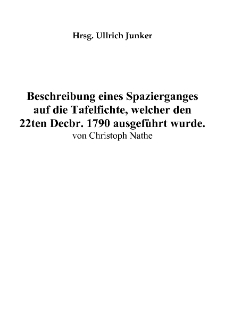 Hrsg. Ullrich Junker

Beschreibung eines Spazierganges auf die Tafelfichte, welcher den 22ten Decbr. 1790 ausgeführt wurde.
von Christoph Nathe